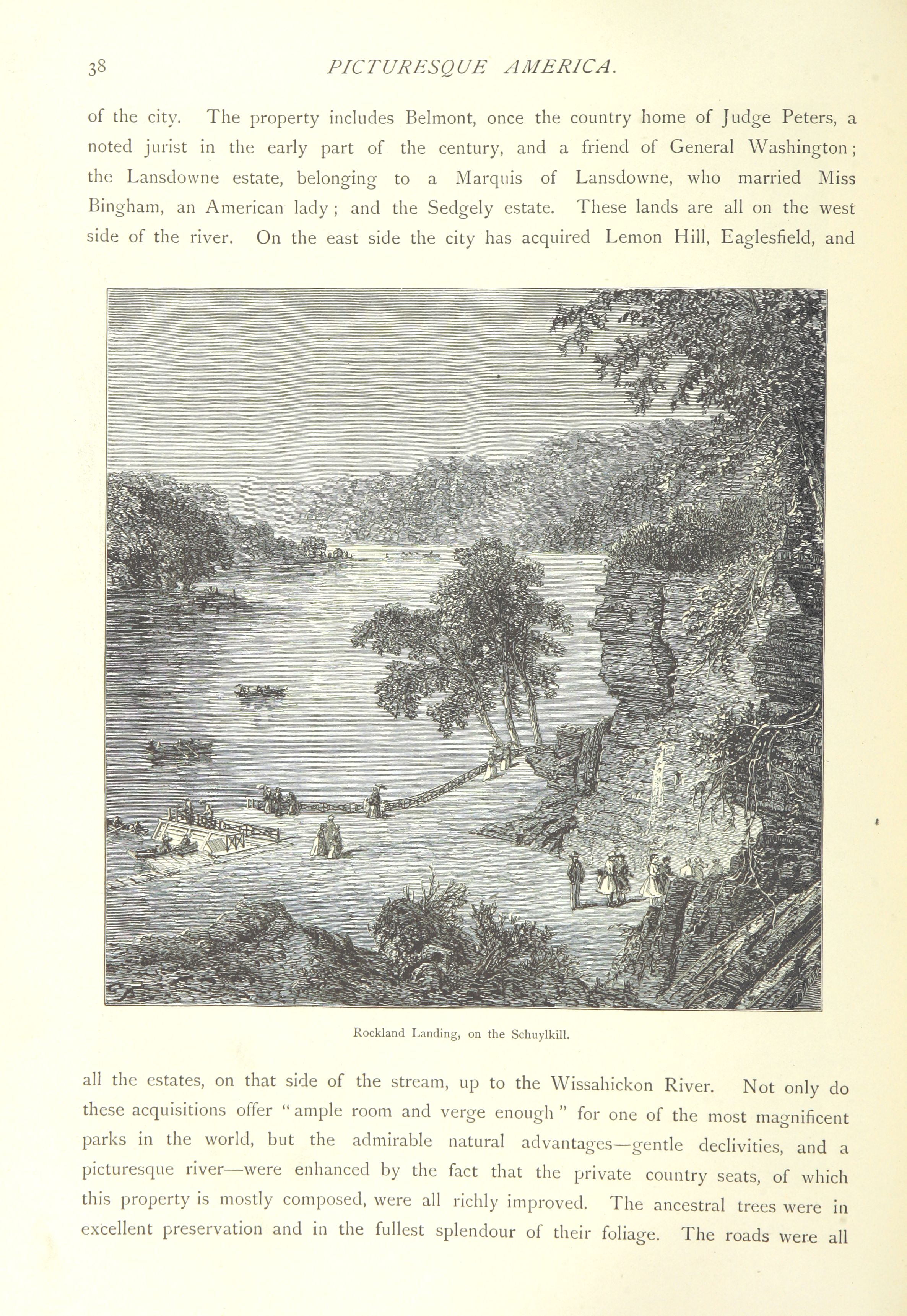 38 PICTURESQUE AMERICA.

of the city. The property includes Belmont, once the country home of Judge Peters, a noted jurist in the early part of the century, and a friend of General Washington; the Lansdowne estate, belonging to a Marquis of Lansdowne, who married Miss Bingham, an American lady; and the Sedgely estate. These lands are all on the west side of the river. On the east side the city has acquired Lemon Hill, Eaglesfield, and

Rockland Landing, on the Schuylkill.

all the estates, on that side of the stream, up to the Wissahickon River. Not only do these acquisitions offer "ample room and verge enough" for one of the most magnificent parks in the world, but the admirable natural advantages—gentle declivities, and a picturesque river—were enhanced by the fact that the private country seats, of which this property is mostly composed, were all richly improved. The ancestral trees were in excellent preservation and in the fullest splendour of their foliage. The roads were all